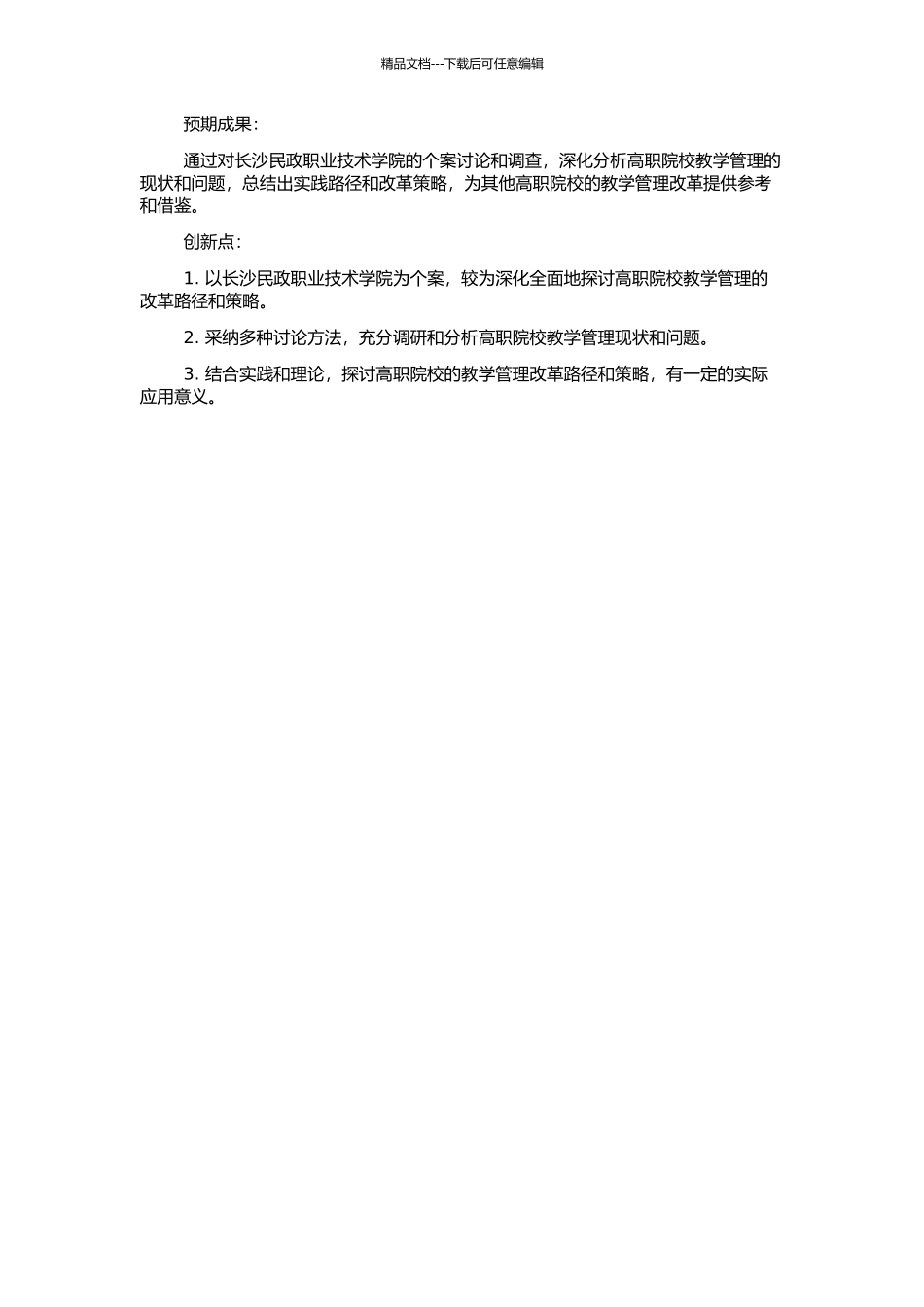 精品文档---下载后可任意编辑

预期成果：

通过对长沙民政职业技术学院的个案讨论和调查，深化分析高职院校教学管理的现状和问题，总结出实践路径和改革策略，为其他高职院校的教学管理改革提供参考和借鉴。

创新点：

1. 以长沙民政职业技术学院为个案，较为深化全面地探讨高职院校教学管理的改革路径和策略。

2. 采纳多种讨论方法，充分调研和分析高职院校教学管理现状和问题。

3. 结合实践和理论，探讨高职院校的教学管理改革路径和策略，有一定的实际应用意义。